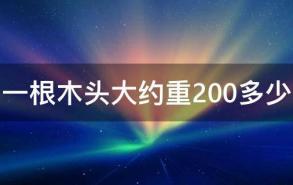 一根木头大约重200多少